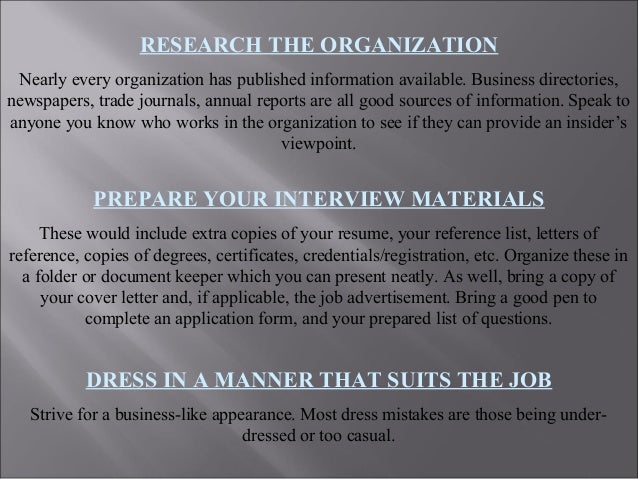 RESEARCH THE ORGANIZATION

Nearly every organization has published information available. Business directories, newspapers, trade journals, annual reports are all good sources of information. Speak to anyone you know who works in the organization to see if they can provide an insider's viewpoint.

PREPARE YOUR INTERVIEW MATERIALS

These would include extra copies of your resume, your reference list, letters of reference, copies of degrees, certificates, credentials/registration, etc. Organize these in a folder or document keeper which you can present neatly. As well, bring a copy of your cover letter and, if applicable, the job advertisement. Bring a good pen to complete an application form, and your prepared list of questions.

DRESS IN A MANNER THAT SUITS THE JOB

Strive for a business-like appearance. Most dress mistakes are those being under-dressed or too casual.